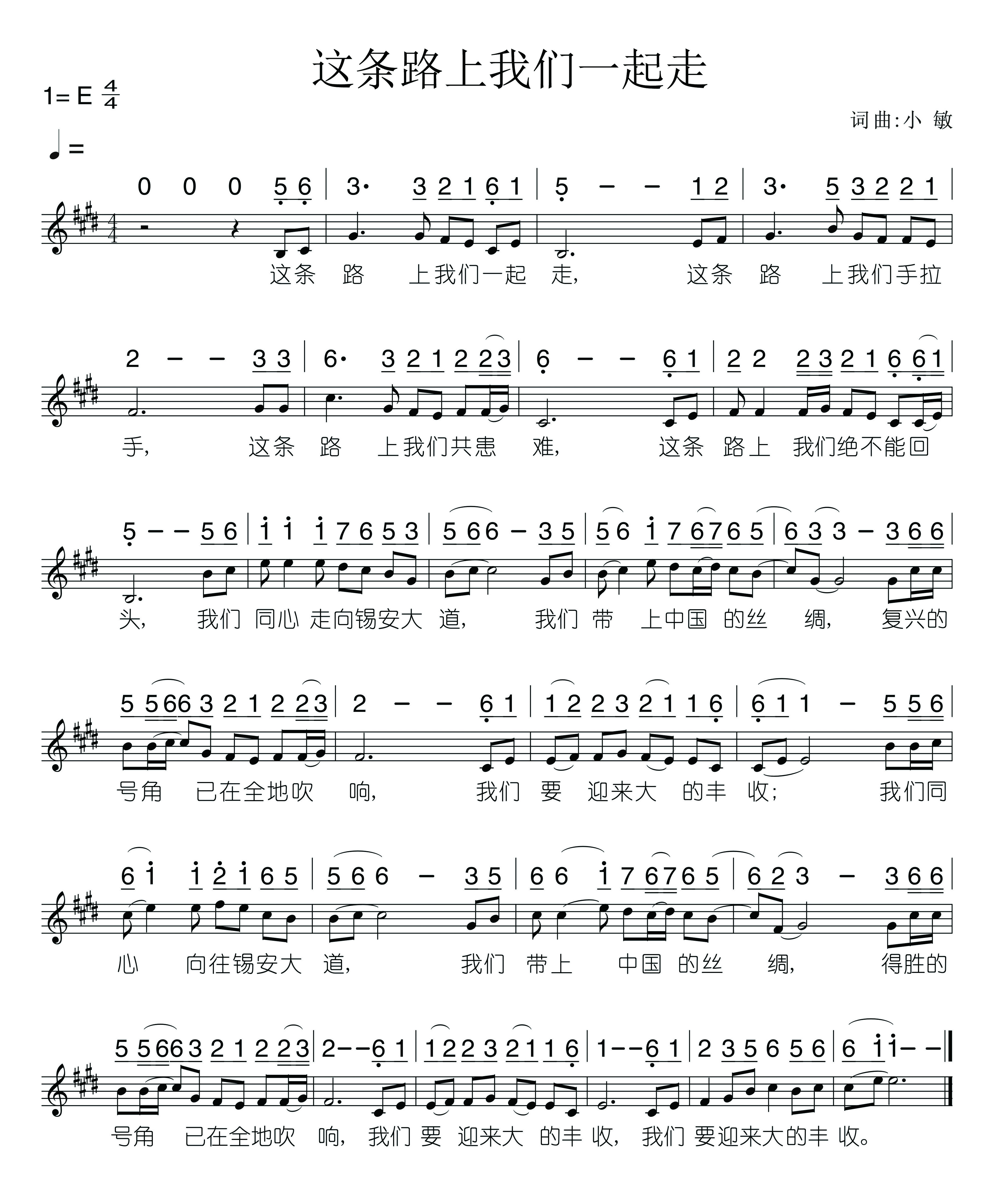 这条路上我们一起走

1= E $\frac{4}{4}$

词曲:小 敏

♩=

0 0 0 5 6 | 3· 3 2 1 6 1 | 5 – – 1 2 | 3· 5 3 2 2 1 |

这条 路 上我们一起 走, 这条 路 上我们手拉

2 – – 3 3 | 6· 3 2 1 2 2 3 | 6 – – 6 1 | 2 2 2 3 2 1 6 6 1 |

手, 这条 路 上我们共患 难, 这条 路上 我们绝不能回

5 – – 5 6 | i i i 7 6 5 3 | 5 6 6 – 3 5 | 5 6 i 7 6 7 6 5 | 6 3 3 – 3 6 6 |

头, 我们 同心 走向锡安大 道, 我们 带 上中国 的丝 绸, 复兴的

5 5 6 6 3 2 1 2 2 3 | 2 – – 6 1 | 1 2 2 3 2 1 1 6 | 6 1 1 – 5 5 6 |

号角 已在全地吹 响, 我们 要 迎来大 的丰 收; 我们同

6 i i 2 i 6 5 | 5 6 6 – 3 5 | 6 6 i 7 6 7 6 5 | 6 2 3 – 3 6 6 |

心 向往锡安大 道, 我们 带上 中国 的丝 绸, 得胜的

5 5 6 6 3 2 1 2 2 3 | 2 – – 6 1 | 1 2 2 3 2 1 1 6 | 1 – – 6 1 | 2 3 5 6 5 6 | 6 i i – – ‖

号角 已在全地吹 响, 我们 要 迎来大 的丰 收, 我们 要迎来大的丰 收。